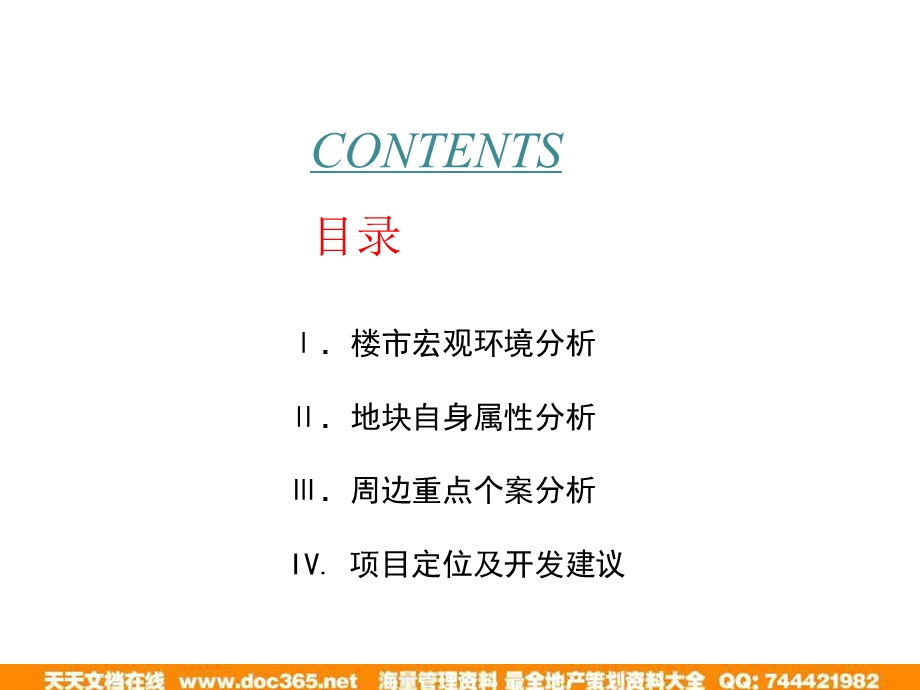 CONTENTS

目录

Ⅰ. 楼市宏观环境分析

Ⅱ. 地块自身属性分析

Ⅲ. 周边重点个案分析

Ⅳ. 项目定位及开发建议

天天文档在线 www.doc365.net 海量管理资料 最全地产策划资料大全 QQ: 744421982